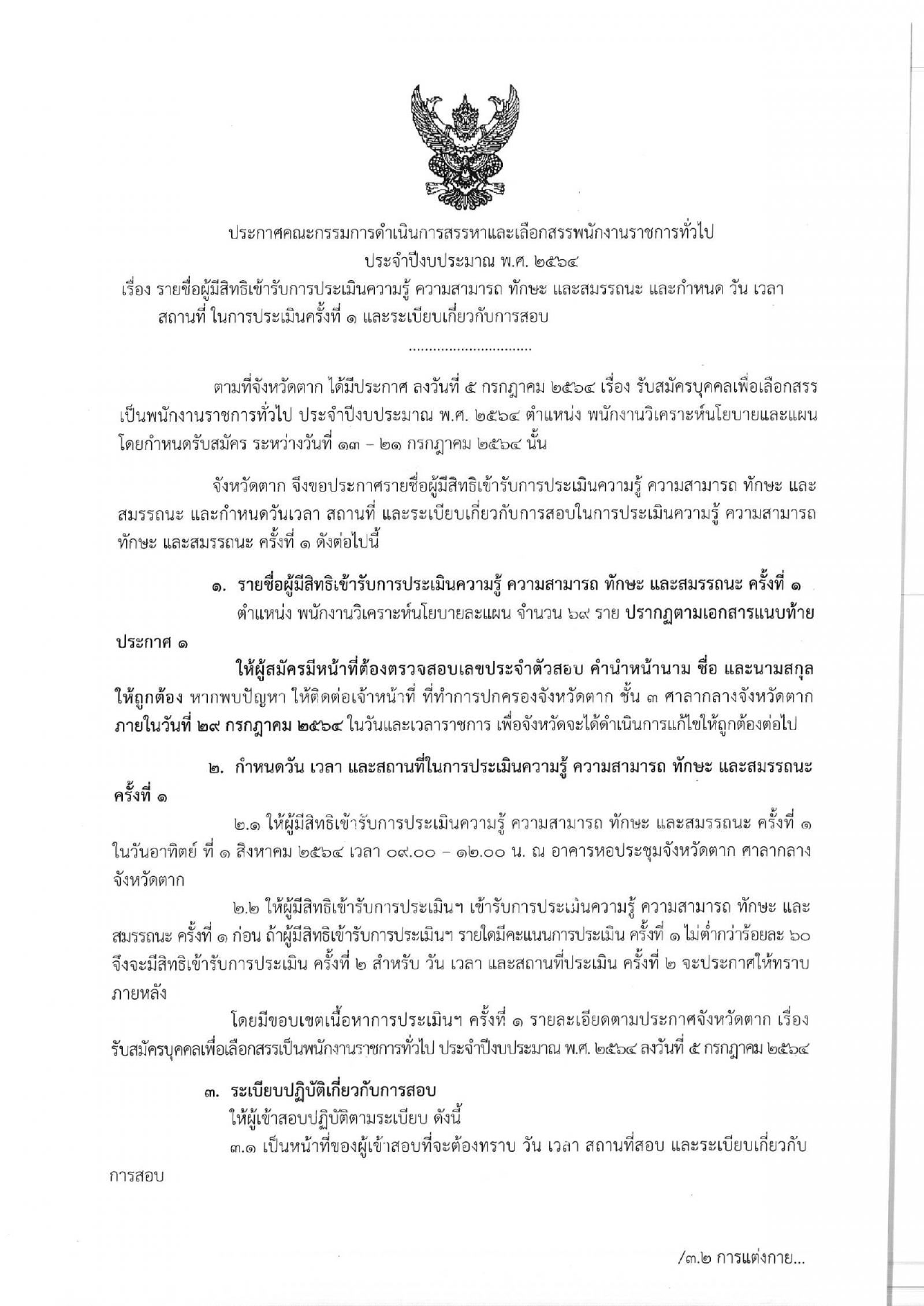 ประกาศคณะกรรมการดำเนินการสรรหาและเลือกสรรพนักงานราชการทั่วไป
ประจำปีงบประมาณ พ.ศ. ๒๕๖๔
เรื่อง รายชื่อผู้มีสิทธิเข้ารับการประเมินความรู้ ความสามารถ ทักษะ และสมรรถนะ และกำหนด วัน เวลา สถานที่ ในการประเมินครั้งที่ ๑ และระเบียบเกี่ยวกับการสอบ

..............................

ตามที่จังหวัดตาก ได้มีประกาศ ลงวันที่ ๕ กรกฎาคม ๒๕๖๔ เรื่อง รับสมัครบุคคลเพื่อเลือกสรรเป็นพนักงานราชการทั่วไป ประจำปีงบประมาณ พ.ศ. ๒๕๖๔ ตำแหน่ง พนักงานวิเคราะห์นโยบายและแผน โดยกำหนดรับสมัคร ระหว่างวันที่ ๑๓ – ๒๑ กรกฎาคม ๒๕๖๔ นั้น

จังหวัดตาก จึงขอประกาศรายชื่อผู้มีสิทธิเข้ารับการประเมินความรู้ ความสามารถ ทักษะ และสมรรถนะ และกำหนดวันเวลา สถานที่ และระเบียบเกี่ยวกับการสอบในการประเมินความรู้ ความสามารถ ทักษะ และสมรรถนะ ครั้งที่ ๑ ดังต่อไปนี้

๑. รายชื่อผู้มีสิทธิเข้ารับการประเมินความรู้ ความสามารถ ทักษะ และสมรรถนะ ครั้งที่ ๑
ตำแหน่ง พนักงานวิเคราะห์นโยบายละแผน จำนวน ๖๙ ราย ปรากฏตามเอกสารแนบท้ายประกาศ ๑

ให้ผู้สมัครมีหน้าที่ต้องตรวจสอบเลขประจำตัวสอบ คำนำหน้านาม ชื่อ และนามสกุล ให้ถูกต้อง หากพบปัญหา ให้ติดต่อเจ้าหน้าที่ ที่ทำการปกครองจังหวัดตาก ชั้น ๓ ศาลากลางจังหวัดตาก ภายในวันที่ ๒๙ กรกฎาคม ๒๕๖๔ ในวันและเวลาราชการ เพื่อจังหวัดจะได้ดำเนินการแก้ไขให้ถูกต้องต่อไป

๒. กำหนดวัน เวลา และสถานที่ในการประเมินความรู้ ความสามารถ ทักษะ และสมรรถนะ ครั้งที่ ๑

๒.๑ ให้ผู้มีสิทธิเข้ารับการประเมินความรู้ ความสามารถ ทักษะ และสมรรถนะ ครั้งที่ ๑ ในวันอาทิตย์ ที่ ๑ สิงหาคม ๒๕๖๔ เวลา ๐๙.๐๐ – ๑๒.๐๐ น. ณ อาคารหอประชุมจังหวัดตาก ศาลากลางจังหวัดตาก

๒.๒ ให้ผู้มีสิทธิเข้ารับการประเมินฯ เข้ารับการประเมินความรู้ ความสามารถ ทักษะ และสมรรถนะ ครั้งที่ ๑ ก่อน ถ้าผู้มีสิทธิเข้ารับการประเมินฯ รายใดมีคะแนนการประเมิน ครั้งที่ ๑ ไม่ต่ำกว่าร้อยละ ๖๐ จึงจะมีสิทธิเข้ารับการประเมิน ครั้งที่ ๒ สำหรับ วัน เวลา และสถานที่ประเมิน ครั้งที่ ๒ จะประกาศให้ทราบภายหลัง

โดยมีขอบเขตเนื้อหาการประเมินฯ ครั้งที่ ๑ รายละเอียดตามประกาศจังหวัดตาก เรื่อง รับสมัครบุคคลเพื่อเลือกสรรเป็นพนักงานราชการทั่วไป ประจำปีงบประมาณ พ.ศ. ๒๕๖๔ ลงวันที่ ๕ กรกฎาคม ๒๕๖๔

๓. ระเบียบปฏิบัติเกี่ยวกับการสอบ
ให้ผู้เข้าสอบปฏิบัติตามระเบียบ ดังนี้
๓.๑ เป็นหน้าที่ของผู้เข้าสอบที่จะต้องทราบ วัน เวลา สถานที่สอบ และระเบียบเกี่ยวกับการสอบ

/๓.๒ การแต่งกาย...